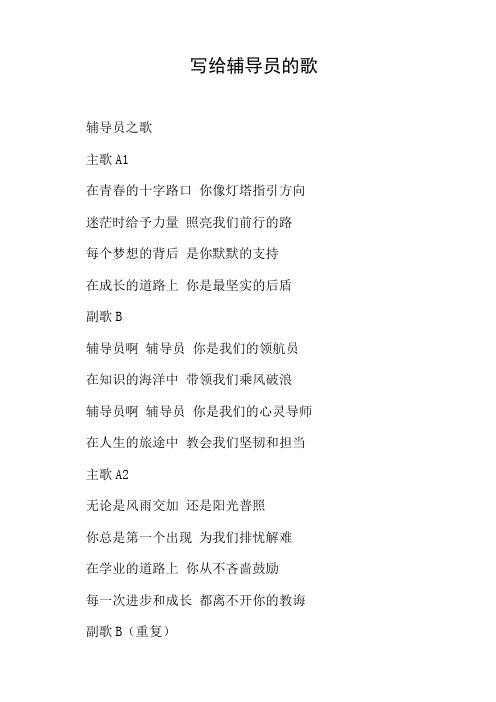 写给辅导员的歌

辅导员之歌

主歌 A1

在青春的十字路口 你像灯塔指引方向

迷茫时给予力量 照亮我们前行的路

每个梦想的背后 是你默默的支持

在成长的道路上 你是最坚实的后盾

副歌 B

辅导员啊 辅导员 你是我们的领航员

在知识的海洋中 带领我们乘风破浪

辅导员啊 辅导员 你是我们的心灵导师

在人生的旅途中 教会我们坚韧和担当

主歌 A2

无论是风雨交加 还是阳光普照

你总是第一个出现 为我们排忧解难

在学业的道路上 你从不吝啬鼓励

每一次进步和成长 都离不开你的教诲

副歌 B（重复）